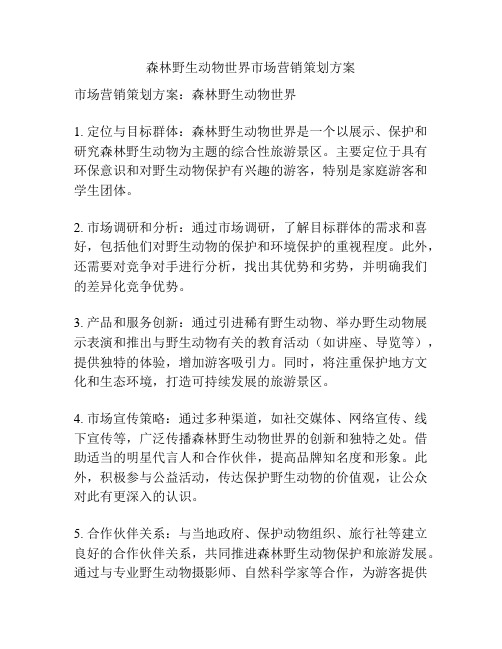 森林野生动物世界市场营销策划方案

市场营销策划方案：森林野生动物世界

1. 定位与目标群体：森林野生动物世界是一个以展示、保护和研究森林野生动物为主题的综合性旅游景区。主要定位于具有环保意识和对野生动物保护有兴趣的游客，特别是家庭游客和学生团体。

2. 市场调研和分析：通过市场调研，了解目标群体的需求和喜好，包括他们对野生动物的保护和环境保护的重视程度。此外，还需要对竞争对手进行分析，找出其优势和劣势，并明确我们的差异化竞争优势。

3. 产品和服务创新：通过引进稀有野生动物、举办野生动物展示表演和推出与野生动物有关的教育活动（如讲座、导览等），提供独特的体验，增加游客吸引力。同时，将注重保护地方文化和生态环境，打造可持续发展的旅游景区。

4. 市场宣传策略：通过多种渠道，如社交媒体、网络宣传、线下宣传等，广泛传播森林野生动物世界的创新和独特之处。借助适当的明星代言人和合作伙伴，提高品牌知名度和形象。此外，积极参与公益活动，传达保护野生动物的价值观，让公众对此有更深入的认识。

5. 合作伙伴关系：与当地政府、保护动物组织、旅行社等建立良好的合作伙伴关系，共同推进森林野生动物保护和旅游发展。通过与专业野生动物摄影师、自然科学家等合作，为游客提供